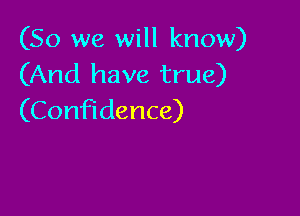 (So we will know)
(And have true)
(Confidence)